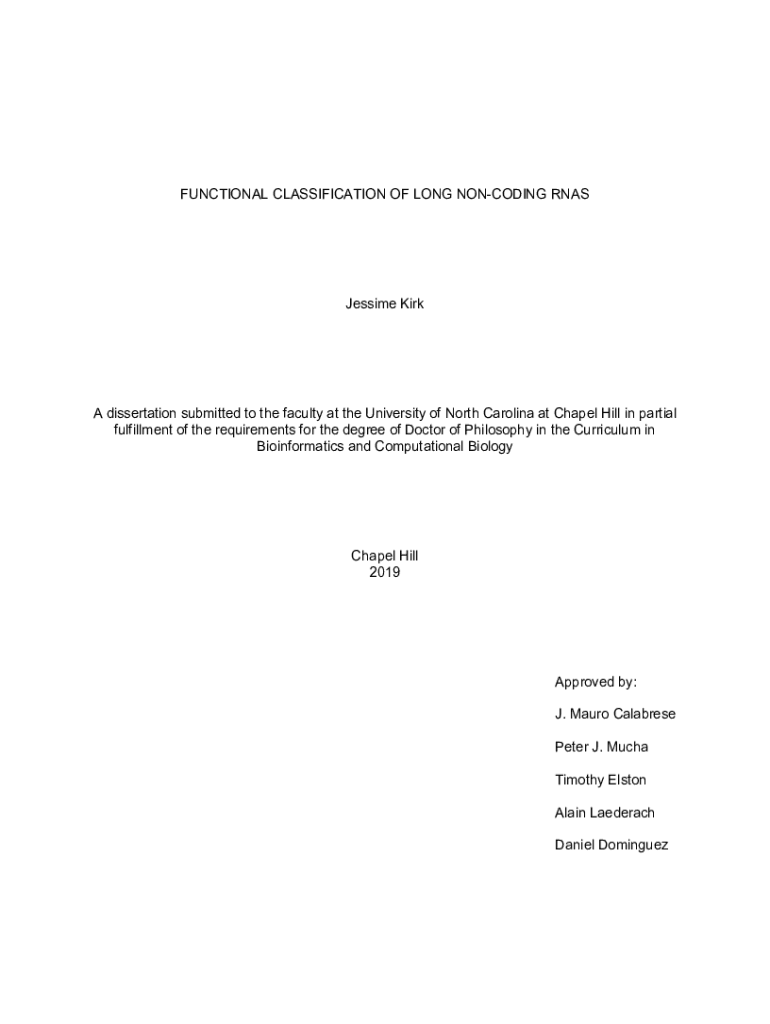 FUNCTIONAL CLASSIFICATION OF LONG NON-CODING RNAS

Jessime Kirk

A dissertation submitted to the faculty at the University of North Carolina at Chapel Hill in partial fulfillment of the requirements for the degree of Doctor of Philosophy in the Curriculum in Bioinformatics and Computational Biology

Chapel Hill
2019

Approved by:

J. Mauro Calabrese

Peter J. Mucha

Timothy Elston

Alain Laederach

Daniel Dominguez